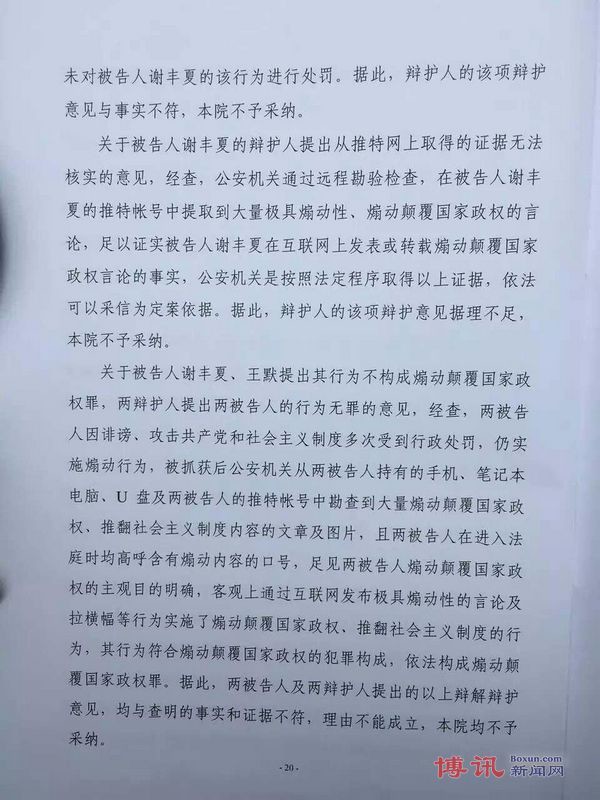 未对被告人谢丰夏的该行为进行处罚。据此，辩护人的该项辩护意见与事实不符，本院不予采纳。

关于被告人谢丰夏的辩护人提出从推特网上取得的证据无法核实的意见，经查，公安机关通过远程勘验检查，在被告人谢丰夏的推特帐号中提取到大量极具煽动性、煽动颠覆国家政权的言论，足以证实被告人谢丰夏在互联网上发表或转载煽动颠覆国家政权言论的事实，公安机关是按照法定程序取得以上证据，依法可以采信为定案依据。据此，辩护人的该项辩护意见据理不足，本院不予采纳。

关于被告人谢丰夏、王默提出其行为不构成煽动颠覆国家政权罪，两辩护人提出两被告人的行为无罪的意见，经查，两被告人因诽谤、攻击共产党和社会主义制度多次受到行政处罚，仍实施煽动行为，被抓获后公安机关从两被告人持有的手机、笔记本电脑、U 盘及两被告人的推特帐号中勘查到大量煽动颠覆国家政权、推翻社会主义制度内容的文章及图片，且两被告人在进入法庭时均高呼含有煽动内容的口号，足见两被告人煽动颠覆国家政权的主观目的明确，客观上通过互联网发布极具煽动性的言论及拉横幅等行为实施了煽动颠覆国家政权、推翻社会主义制度的行为，其行为符合煽动颠覆国家政权的犯罪构成，依法构成煽动颠覆国家政权罪。据此，两被告人及两辩护人提出的以上辩解辩护意见，均与查明的事实和证据不符，理由不能成立，本院均不予采纳。

- 20 -

博讯 Boxun.com 新闻网